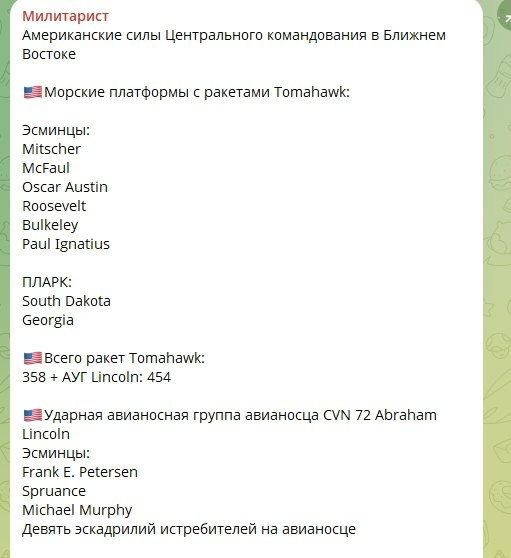 Милитарист
Американские силы Центрального командования в Ближнем Востоке

🇺🇸Морские платформы с ракетами Tomahawk:

Эсминцы:
Mitscher
McFaul
Oscar Austin
Roosevelt
Bulkeley
Paul Ignatius

ПЛАРК:
South Dakota
Georgia

🇺🇸Всего ракет Tomahawk:
358 + АУГ Lincoln: 454

🇺🇸Ударная авианосная группа авианосца CVN 72 Abraham Lincoln
Эсминцы:
Frank E. Petersen
Spruance
Michael Murphy
Девять эскадрилий истребителей на авианосце